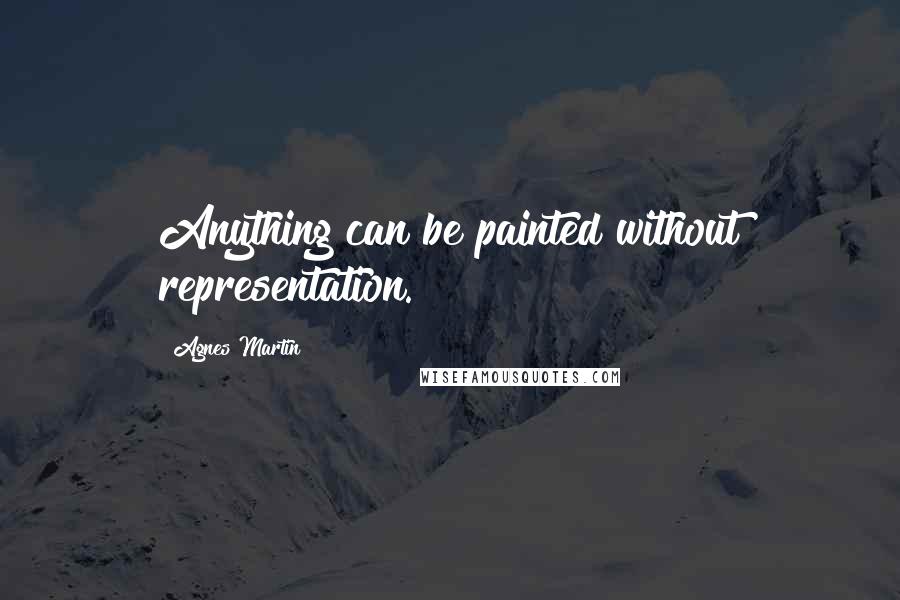 Anything can be painted without representation.

Agnes Martin

WISEFAMOUSQUOTES.COM